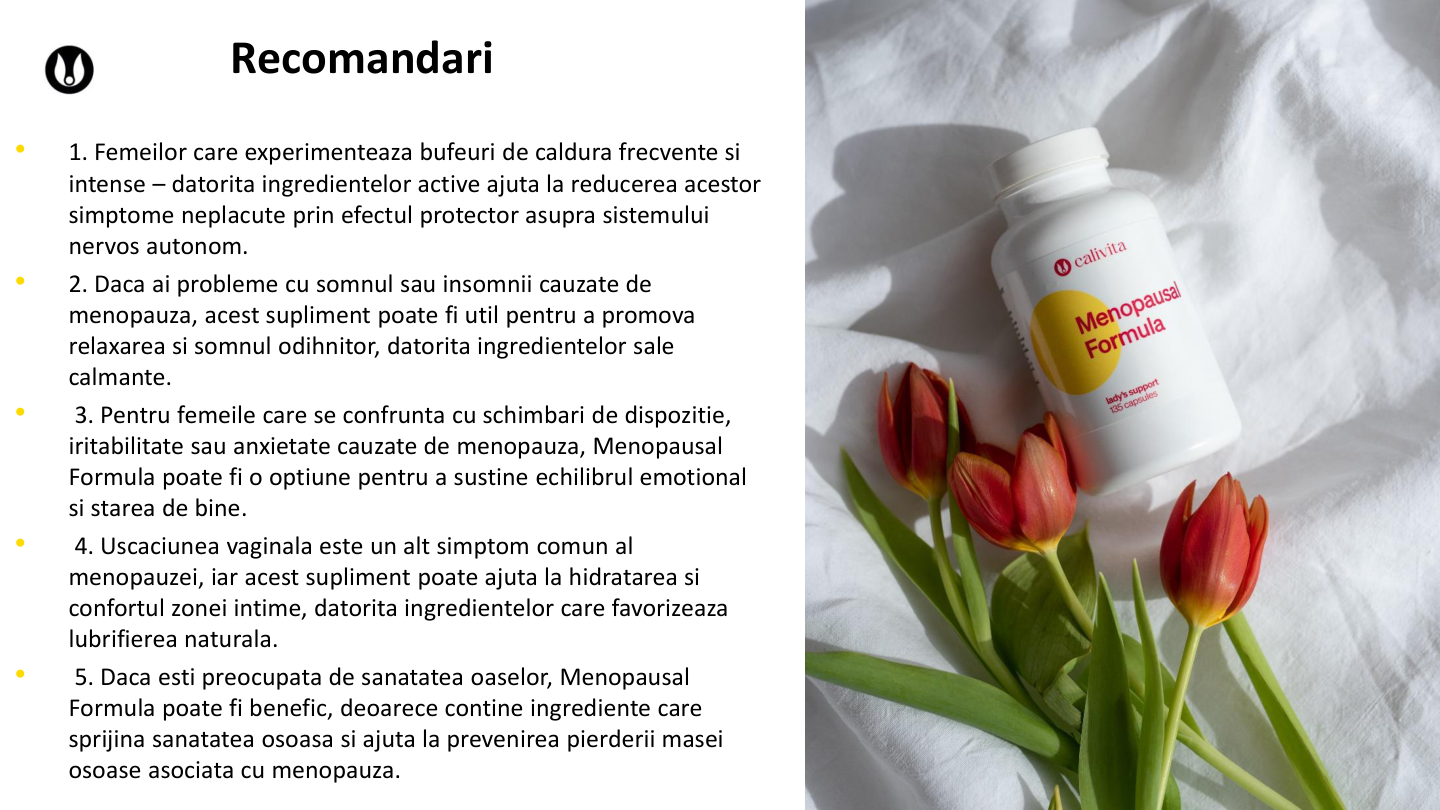 Recomandari

• 1. Femeilor care experimenteaza bufeuri de caldura frecvente si intense – datorita ingredientelor active ajuta la reducerea acestor simptome neplacute prin efectul protector asupra sistemului nervos autonom.
• 2. Daca ai probleme cu somnul sau insomnii cauzate de menopauza, acest supliment poate fi util pentru a promova relaxarea si somnul odihnitor, datorita ingredientelor sale calmante.
• 3. Pentru femeile care se confrunta cu schimbari de dispozitie, iritabilitate sau anxietate cauzate de menopauza, Menopausal Formula poate fi o optiune pentru a sustine echilibrul emotional si starea de bine.
• 4. Uscaciunea vaginala este un alt simptom comun al menopauzei, iar acest supliment poate ajuta la hidratarea si confortul zonei intime, datorita ingredientelor care favorizeaza lubrifierea naturala.
• 5. Daca esti preocupata de sanatatea oaselor, Menopausal Formula poate fi benefic, deoarece contine ingrediente care sprijina sanatatea osoasa si ajuta la prevenirea pierderii masei osoase asociata cu menopauza.

calivita
Menopausal Formula
lady's support
135 capsules